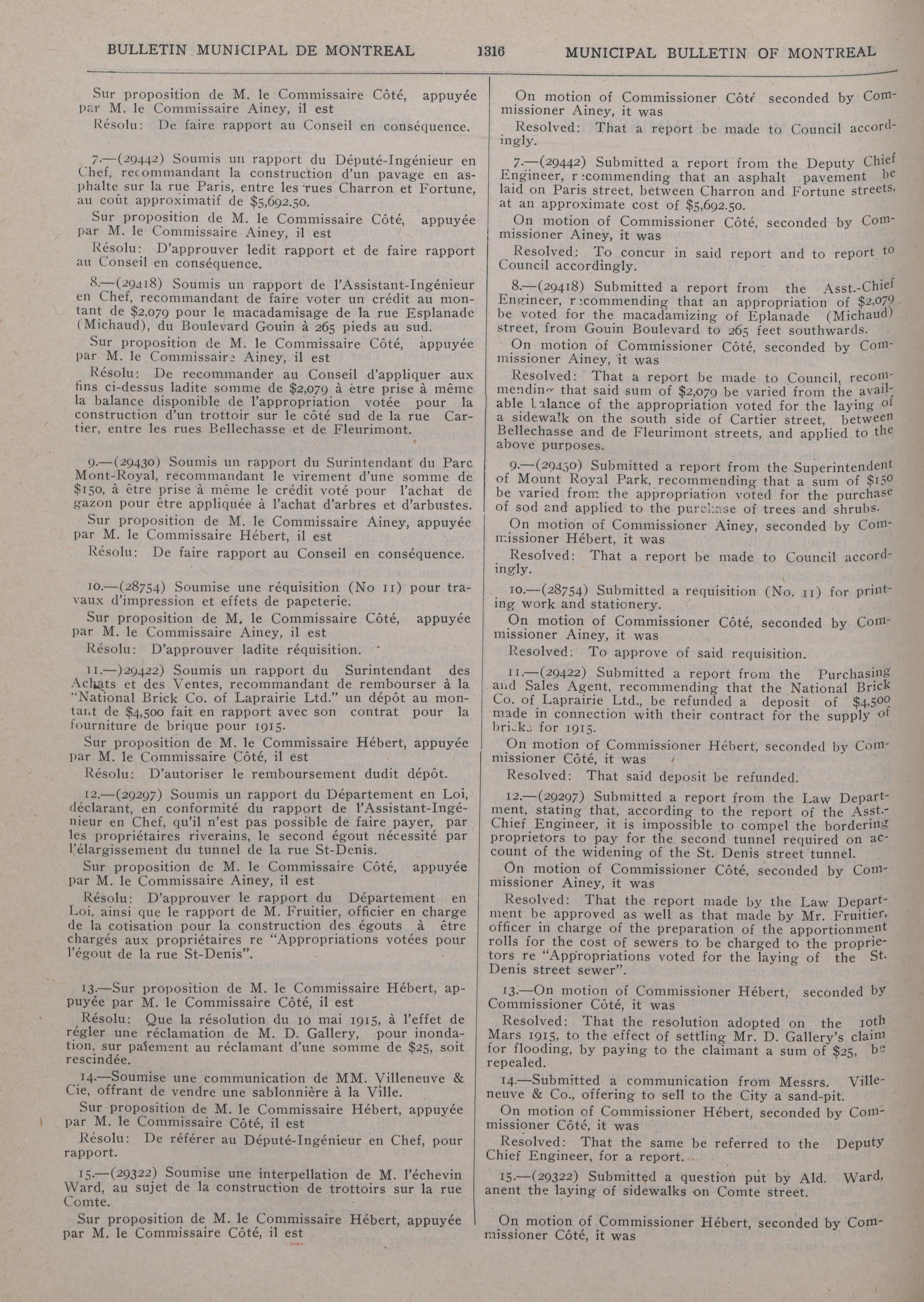 BULLETIN MUNICIPAL DE MONTREAL 1316 MUNICIPAL BULLETIN OF MONTREAL

Sur proposition de M. le Commissaire Côté, appuyée par M. le Commissaire Ainey, il est

Résolu: De faire rapport au Conseil en conséquence.

7.—(29442) Soumis un rapport du Député-Ingénieur en Chef, recommandant la construction d'un pavage en asphalte sur la rue Paris, entre les rues Charron et Fortune, au coût approximatif de $5,692.50.

Sur proposition de M. le Commissaire Côté, appuyée par M. le Commissaire Ainey, il est

Résolu: D'approuver ledit rapport et de faire rapport au Conseil en conséquence.

8.—(29418) Soumis un rapport de l'Assistant-Ingénieur en Chef, recommandant de faire voter un crédit au montant de $2,079 pour le macadamisage de la rue Esplanade (Michaud), du Boulevard Gouin à 265 pieds au sud.

Sur proposition de M. le Commissaire Côté, appuyée par M. le Commissaire Ainey, il est

Résolu: De recommander au Conseil d'appliquer aux fins ci-dessus ladite somme de $2,079 à être prise à même la balance disponible de l'appropriation votée pour la construction d'un trottoir sur le côté sud de la rue Cartier, entre les rues Bellechasse et de Fleurimont.

9.—(29430) Soumis un rapport du Surintendant du Parc Mont-Royal, recommandant le virement d'une somme de $150, à être prise à même le crédit voté pour l'achat de gazon pour être appliquée à l'achat d'arbres et d'arbustes.

Sur proposition de M. le Commissaire Ainey, appuyée par M. le Commissaire Hébert, il est

Résolu: De faire rapport au Conseil en conséquence.

10.—(28754) Soumise une réquisition (No 11) pour travaux d'impression et effets de papeterie.

Sur proposition de M. le Commissaire Côté, appuyée par M. le Commissaire Ainey, il est

Résolu: D'approuver ladite réquisition.

11.—)29422) Soumis un rapport du Surintendant des Achats et des Ventes, recommandant de rembourser à la "National Brick Co. of Laprairie Ltd." un dépôt au montant de $4,500 fait en rapport avec son contrat pour la fourniture de brique pour 1915.

Sur proposition de M. le Commissaire Hébert, appuyée par M. le Commissaire Côté, il est

Résolu: D'autoriser le remboursement dudit dépôt.

12.—(29297) Soumis un rapport du Département en Loi, déclarant, en conformité du rapport de l'Assistant-Ingénieur en Chef, qu'il n'est pas possible de faire payer, par les propriétaires riverains, le second égout nécessité par l'élargissement du tunnel de la rue St-Denis.

Sur proposition de M. le Commissaire Côté, appuyée par M. le Commissaire Ainey, il est

Résolu: D'approuver le rapport du Département en Loi, ainsi que le rapport de M. Fruitier, officier en charge de la cotisation pour la construction des égouts à être chargés aux propriétaires re "Appropriations votées pour l'égout de la rue St-Denis".

13.—Sur proposition de M. le Commissaire Hébert, appuyée par M. le Commissaire Côté, il est

Résolu: Que la résolution du 10 mai 1915, à l'effet de régler une réclamation de M. D. Gallery, pour inondation, sur paiement au réclamant d'une somme de $25, soit rescindée.

14.—Soumise une communication de MM. Villeneuve & Cie, offrant de vendre une sablonnière à la Ville.

Sur proposition de M. le Commissaire Hébert, appuyée par M. le Commissaire Côté, il est

Résolu: De référer au Député-Ingénieur en Chef, pour rapport.

15.—(29322) Soumise une interpellation de M. l'échevin Ward, au sujet de la construction de trottoirs sur la rue Comte.

Sur proposition de M. le Commissaire Hébert, appuyée par M. le Commissaire Côté, il est

On motion of Commissioner Côté seconded by Commissioner Ainey, it was

Resolved: That a report be made to Council accordingly.

7.—(29442) Submitted a report from the Deputy Chief Engineer, recommending that an asphalt pavement be laid on Paris street, between Charron and Fortune streets, at an approximate cost of $5,692.50.

On motion of Commissioner Côté, seconded by Commissioner Ainey, it was

Resolved: To concur in said report and to report to Council accordingly.

8.—(29418) Submitted a report from the Asst.-Chief Engineer, recommending that an appropriation of $2,079 be voted for the macadamizing of Eplanade (Michaud) street, from Gouin Boulevard to 265 feet southwards.

On motion of Commissioner Côté, seconded by Commissioner Ainey, it was

Resolved: That a report be made to Council, recommending that said sum of $2,079 be varied from the available balance of the appropriation voted for the laying of a sidewalk on the south side of Cartier street, between Bellechasse and de Fleurimont streets, and applied to the above purposes.

9.—(29430) Submitted a report from the Superintendent of Mount Royal Park, recommending that a sum of $150 be varied from the appropriation voted for the purchase of sod and applied to the purchase of trees and shrubs.

On motion of Commissioner Ainey, seconded by Commissioner Hébert, it was

Resolved: That a report be made to Council accordingly.

10.—(28754) Submitted a requisition (No. 11) for printing work and stationery.

On motion of Commissioner Côté, seconded by Commissioner Ainey, it was

Resolved: To approve of said requisition.

11.—(29422) Submitted a report from the Purchasing and Sales Agent, recommending that the National Brick Co. of Laprairie Ltd., be refunded a deposit of $4,500 made in connection with their contract for the supply of bricks for 1915.

On motion of Commissioner Hébert, seconded by Commissioner Côté, it was

Resolved: That said deposit be refunded.

12.—(29297) Submitted a report from the Law Department, stating that, according to the report of the Asst.-Chief Engineer, it is impossible to compel the bordering proprietors to pay for the second tunnel required on account of the widening of the St. Denis street tunnel.

On motion of Commissioner Côté, seconded by Commissioner Ainey, it was

Resolved: That the report made by the Law Department be approved as well as that made by Mr. Fruitier, officer in charge of the preparation of the apportionment rolls for the cost of sewers to be charged to the proprietors re "Appropriations voted for the laying of the St. Denis street sewer".

13.—On motion of Commissioner Hébert, seconded by Commissioner Côté, it was

Resolved: That the resolution adopted on the 10th Mars 1915, to the effect of settling Mr. D. Gallery's claim for flooding, by paying to the claimant a sum of $25, be repealed.

14.—Submitted a communication from Messrs. Villeneuve & Co., offering to sell to the City a sand-pit.

On motion of Commissioner Hébert, seconded by Commissioner Côté, it was

Resolved: That the same be referred to the Deputy Chief Engineer, for a report.

15.—(29322) Submitted a question put by Ald. Ward, anent the laying of sidewalks on Comte street.

On motion of Commissioner Hébert, seconded by Commissioner Côté, it was